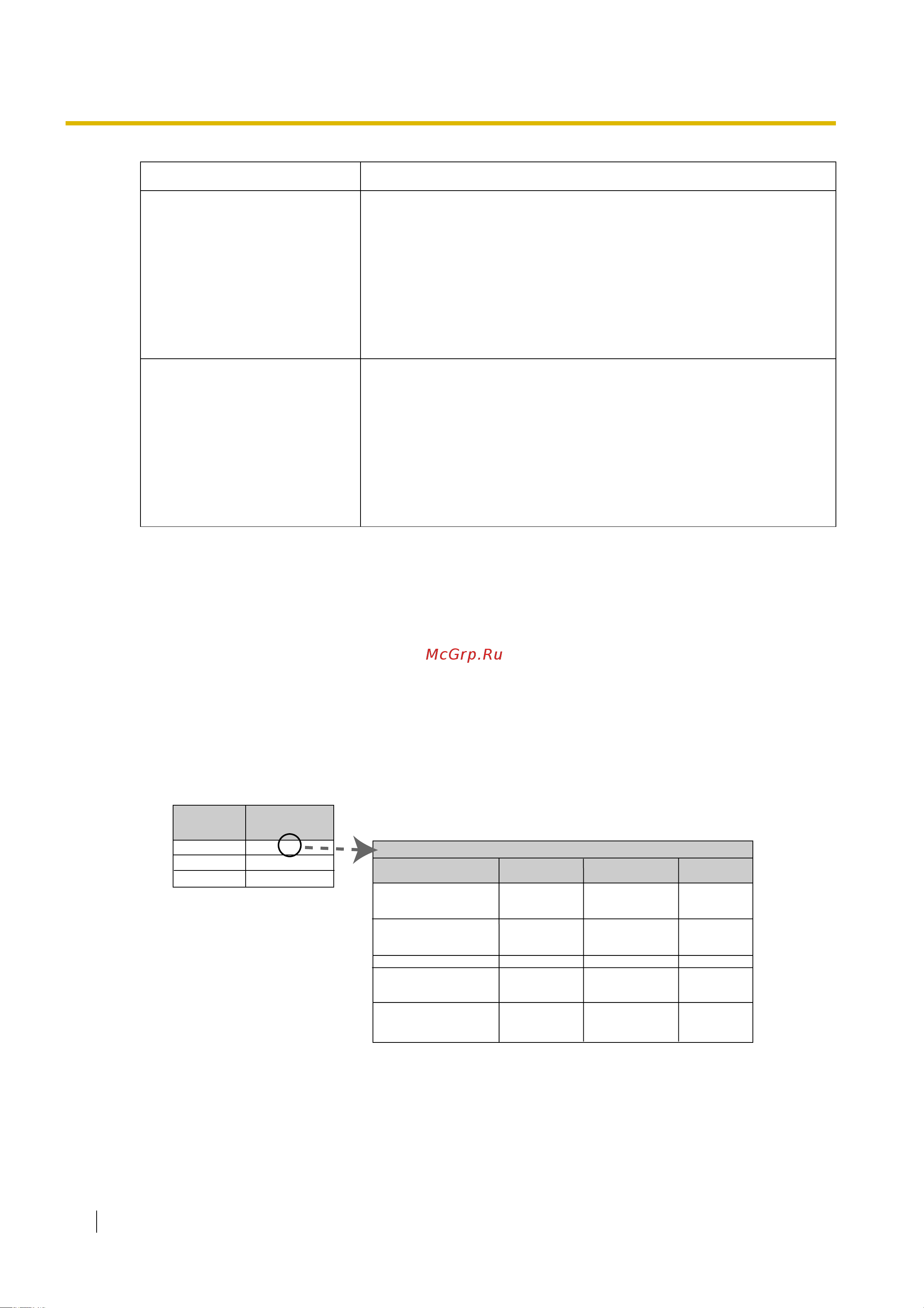 McGrp.Ru